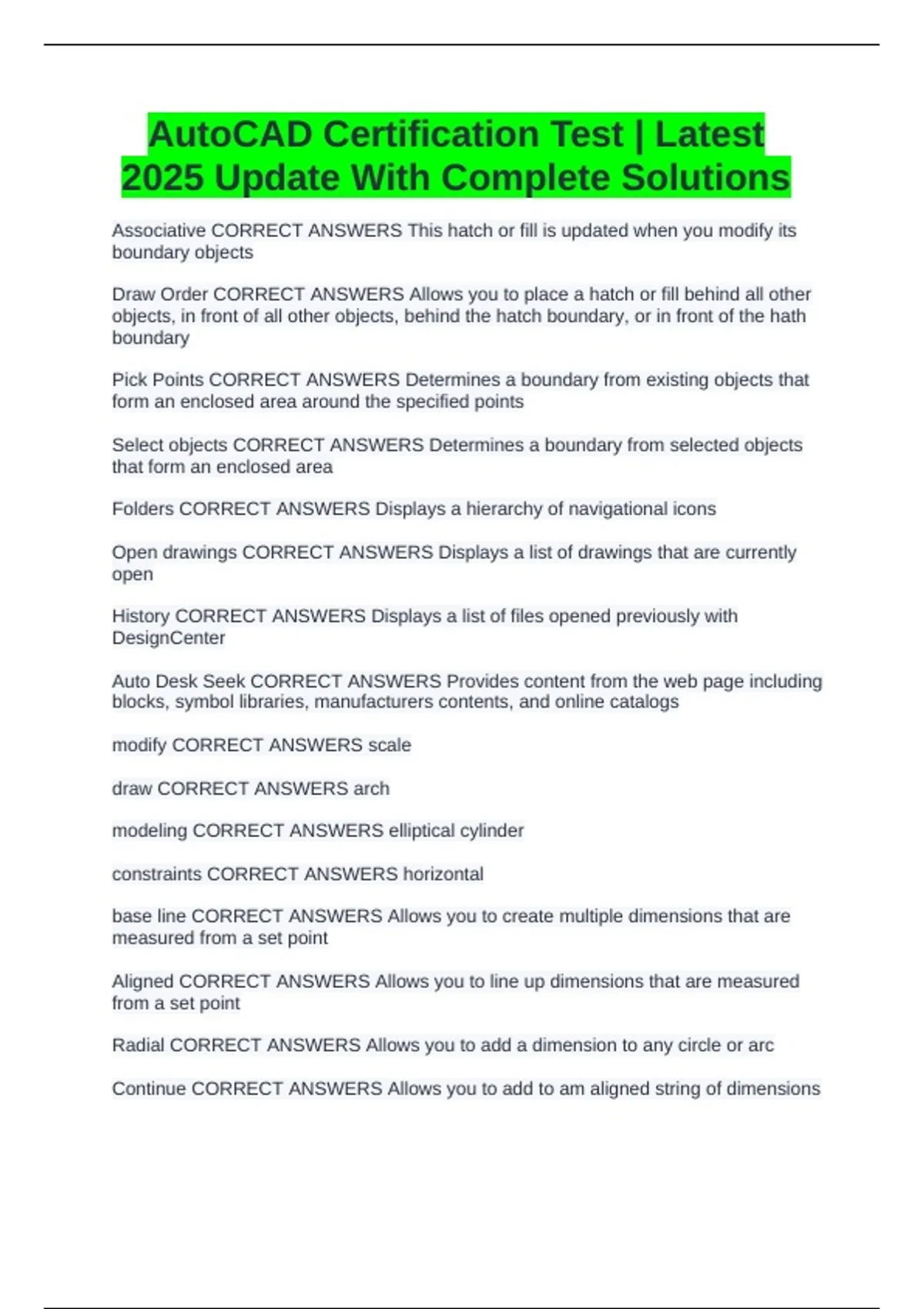 AutoCAD Certification Test | Latest 2025 Update With Complete Solutions

Associative CORRECT ANSWERS This hatch or fill is updated when you modify its boundary objects

Draw Order CORRECT ANSWERS Allows you to place a hatch or fill behind all other objects, in front of all other objects, behind the hatch boundary, or in front of the hath boundary

Pick Points CORRECT ANSWERS Determines a boundary from existing objects that form an enclosed area around the specified points

Select objects CORRECT ANSWERS Determines a boundary from selected objects that form an enclosed area

Folders CORRECT ANSWERS Displays a hierarchy of navigational icons

Open drawings CORRECT ANSWERS Displays a list of drawings that are currently open

History CORRECT ANSWERS Displays a list of files opened previously with DesignCenter

Auto Desk Seek CORRECT ANSWERS Provides content from the web page including blocks, symbol libraries, manufacturers contents, and online catalogs

modify CORRECT ANSWERS scale

draw CORRECT ANSWERS arch

modeling CORRECT ANSWERS elliptical cylinder

constraints CORRECT ANSWERS horizontal

base line CORRECT ANSWERS Allows you to create multiple dimensions that are measured from a set point

Aligned CORRECT ANSWERS Allows you to line up dimensions that are measured from a set point

Radial CORRECT ANSWERS Allows you to add a dimension to any circle or arc

Continue CORRECT ANSWERS Allows you to add to am aligned string of dimensions